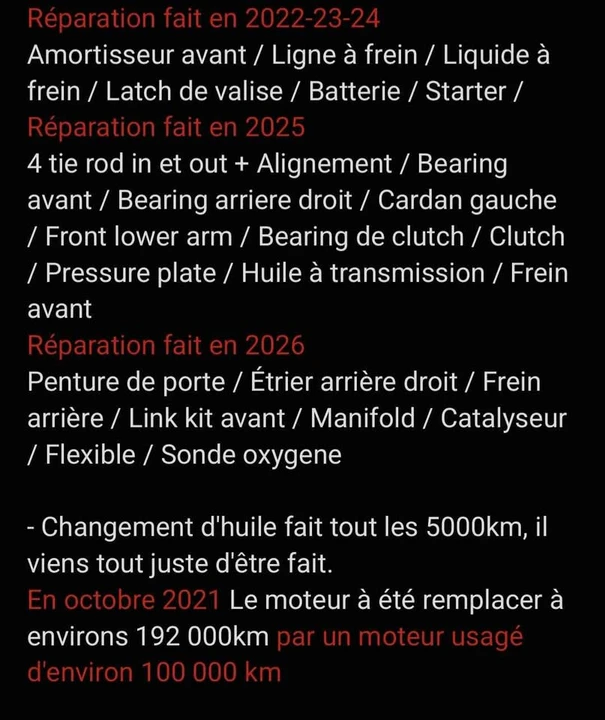 Réparation fait en 2022-23-24
Amortisseur avant / Ligne à frein / Liquide à frein / Latch de valise / Batterie / Starter /
Réparation fait en 2025
4 tie rod in et out + Alignement / Bearing avant / Bearing arriere droit / Cardan gauche / Front lower arm / Bearing de clutch / Clutch / Pressure plate / Huile à transmission / Frein avant
Réparation fait en 2026
Penture de porte / Étrier arrière droit / Frein arrière / Link kit avant / Manifold / Catalyseur / Flexible / Sonde oxygene

- Changement d'huile fait tout les 5000km, il viens tout juste d'être fait.
En octobre 2021 Le moteur à été remplacer à environs 192 000km par un moteur usagé d'environ 100 000 km